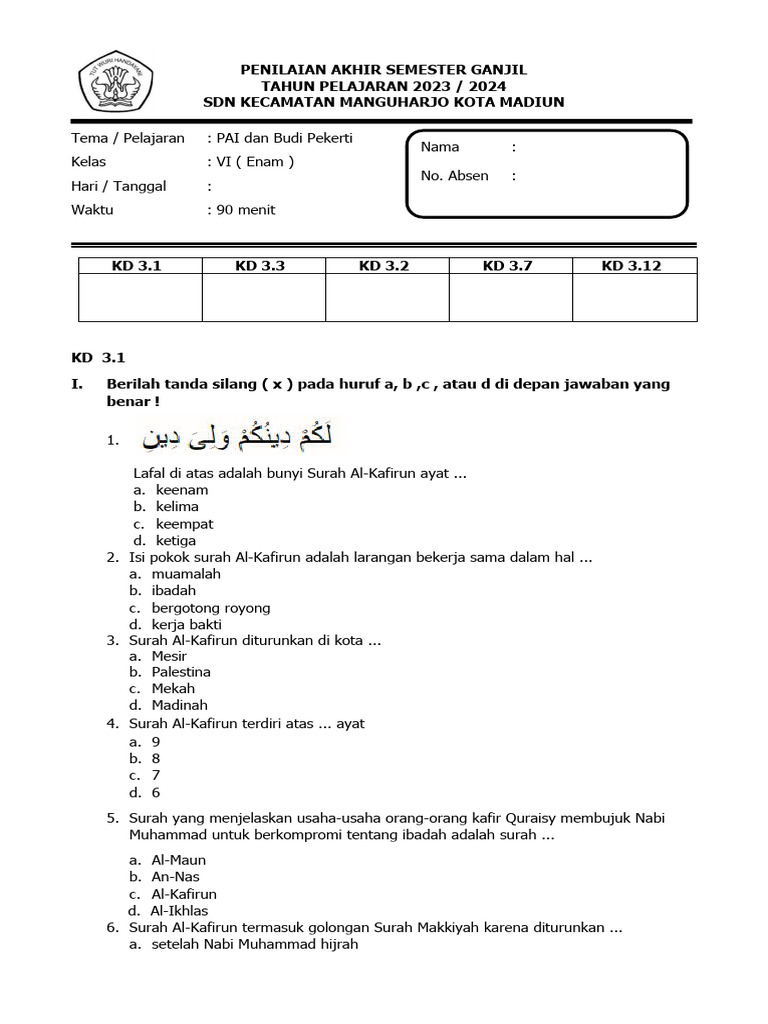 TUT WURI HANDAYANI

PENILAIAN AKHIR SEMESTER GANJIL
TAHUN PELAJARAN 2023 / 2024
SDN KECAMATAN MANGUHARJO KOTA MADIUN

Tema / Pelajaran : PAI dan Budi Pekerti
Kelas : VI ( Enam )
Hari / Tanggal :
Waktu : 90 menit

Nama :
No. Absen :

| KD 3.1 | KD 3.3 | KD 3.2 | KD 3.7 | KD 3.12 |
|---|---|---|---|---|
| | | | | |

KD 3.1

I. Berilah tanda silang ( x ) pada huruf a, b ,c , atau d di depan jawaban yang benar !

1. لَكُمْ دِينُكُمْ وَلِىَ دِينِ

Lafal di atas adalah bunyi Surah Al-Kafirun ayat ...
a. keenam
b. kelima
c. keempat
d. ketiga
2. Isi pokok surah Al-Kafirun adalah larangan bekerja sama dalam hal ...
a. muamalah
b. ibadah
c. bergotong royong
d. kerja bakti
3. Surah Al-Kafirun diturunkan di kota ...
a. Mesir
b. Palestina
c. Mekah
d. Madinah
4. Surah Al-Kafirun terdiri atas ... ayat
a. 9
b. 8
c. 7
d. 6

5. Surah yang menjelaskan usaha-usaha orang-orang kafir Quraisy membujuk Nabi Muhammad untuk berkompromi tentang ibadah adalah surah ...

a. Al-Maun
b. An-Nas
c. Al-Kafirun
d. Al-Ikhlas
6. Surah Al-Kafirun termasuk golongan Surah Makkiyah karena diturunkan ...
a. setelah Nabi Muhammad hijrah